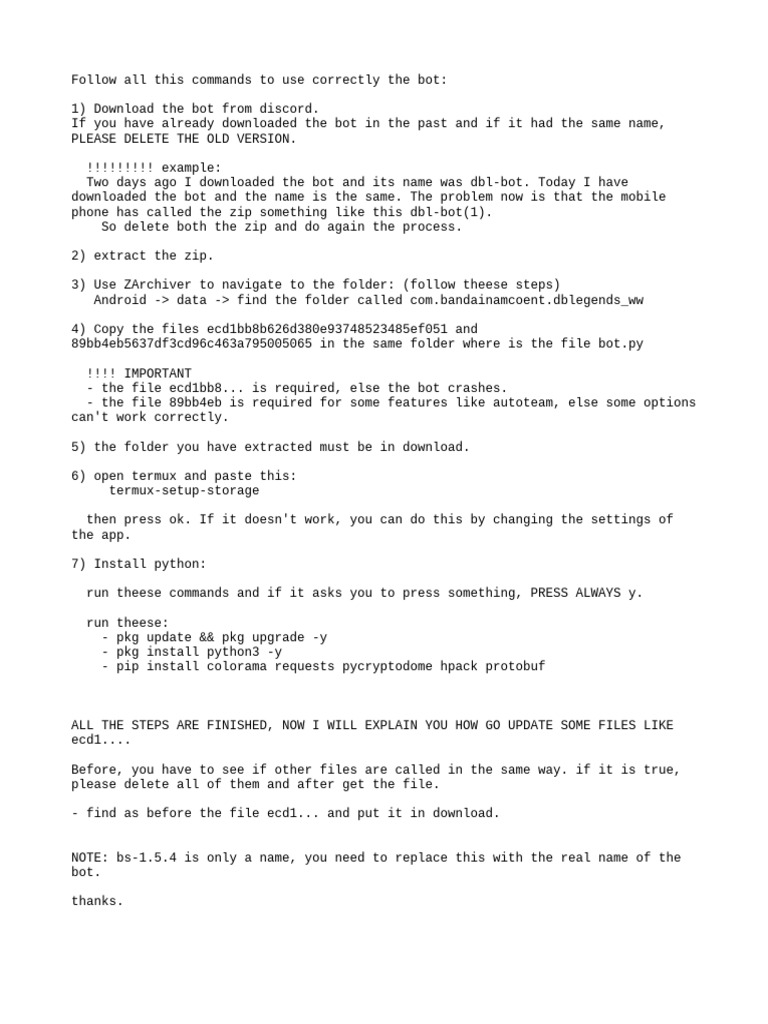 Follow all this commands to use correctly the bot:

1) Download the bot from discord.
If you have already downloaded the bot in the past and if it had the same name, PLEASE DELETE THE OLD VERSION.

!!!!!!!!! example:
Two days ago I downloaded the bot and its name was dbl-bot. Today I have downloaded the bot and the name is the same. The problem now is that the mobile phone has called the zip something like this dbl-bot(1).
So delete both the zip and do again the process.

2) extract the zip.

3) Use ZArchiver to navigate to the folder: (follow theese steps)
Android -> data -> find the folder called com.bandainamcoent.dblegends_ww

4) Copy the files ecd1bb8b626d380e93748523485ef051 and 89bb4eb5637df3cd96c463a795005065 in the same folder where is the file bot.py

!!!! IMPORTANT
- the file ecd1bb8... is required, else the bot crashes.
- the file 89bb4eb is required for some features like autoteam, else some options can't work correctly.

5) the folder you have extracted must be in download.

6) open termux and paste this:
termux-setup-storage

then press ok. If it doesn't work, you can do this by changing the settings of the app.

7) Install python:

run theese commands and if it asks you to press something, PRESS ALWAYS y.

run theese:
- pkg update && pkg upgrade -y
- pkg install python3 -y
- pip install colorama requests pycryptodome hpack protobuf

ALL THE STEPS ARE FINISHED, NOW I WILL EXPLAIN YOU HOW GO UPDATE SOME FILES LIKE ecd1....

Before, you have to see if other files are called in the same way. if it is true, please delete all of them and after get the file.

- find as before the file ecd1... and put it in download.

NOTE: bs-1.5.4 is only a name, you need to replace this with the real name of the bot.

thanks.